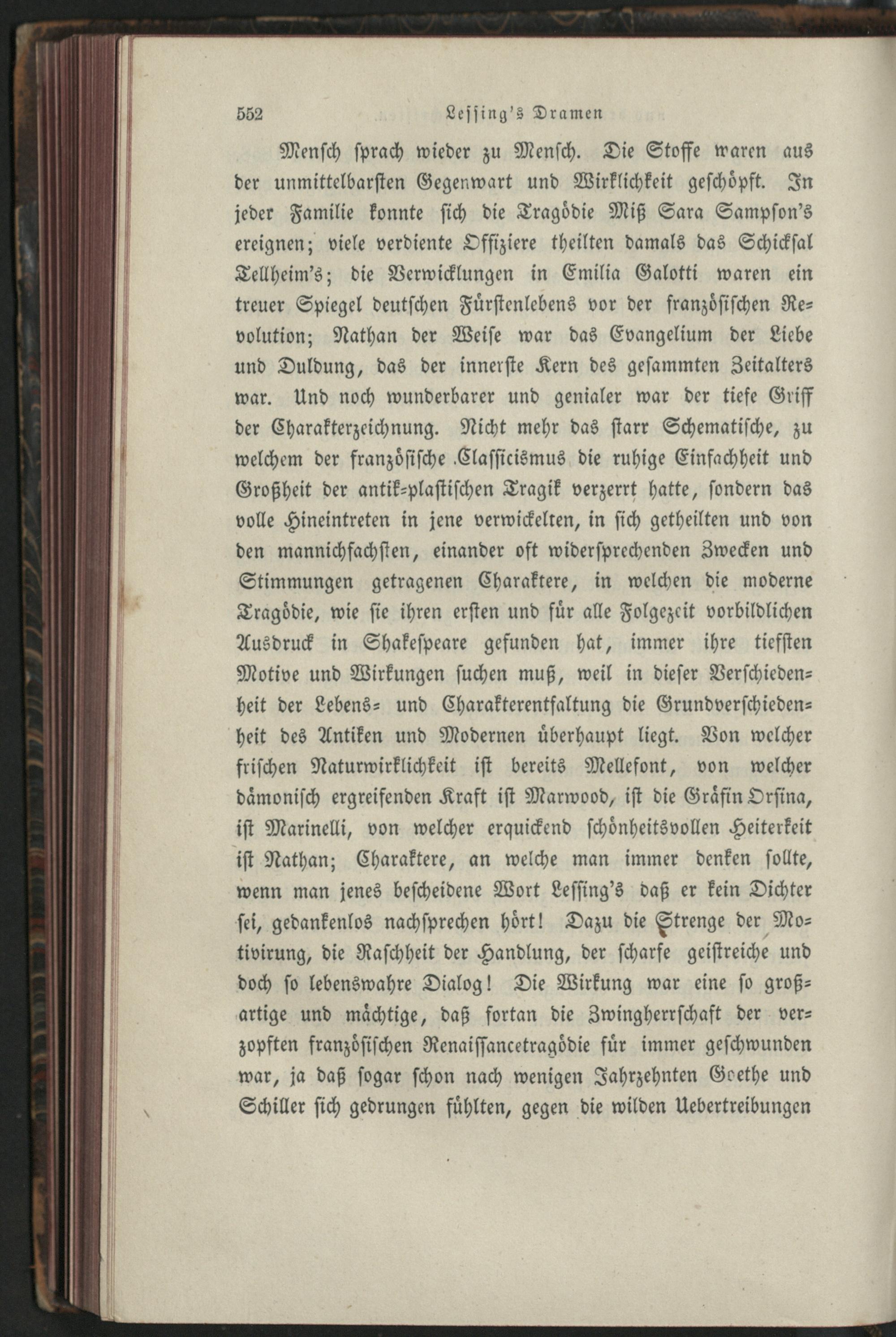 552 Lessing's Dramen

Mensch sprach wieder zu Mensch. Die Stoffe waren aus der unmittelbarsten Gegenwart und Wirklichkeit geschöpft. In jeder Familie konnte sich die Tragödie Miß Sara Sampson's ereignen; viele verdiente Offiziere theilten damals das Schicksal Tellheim's; die Verwicklungen in Emilia Galotti waren ein treuer Spiegel deutschen Fürstenlebens vor der französischen Revolution; Nathan der Weise war das Evangelium der Liebe und Duldung, das der innerste Kern des gesammten Zeitalters war. Und noch wunderbarer und genialer war der tiefe Griff der Charakterzeichnung. Nicht mehr das starr Schematische, zu welchem der französische Classicismus die ruhige Einfachheit und Großheit der antik-plastischen Tragik verzerrt hatte, sondern das volle Hineintreten in jene verwickelten, in sich getheilten und von den mannichfachsten, einander oft widersprechenden Zwecken und Stimmungen getragenen Charaktere, in welchen die moderne Tragödie, wie sie ihren ersten und für alle Folgezeit vorbildlichen Ausdruck in Shakespeare gefunden hat, immer ihre tiefsten Motive und Wirkungen suchen muß, weil in dieser Verschiedenheit der Lebens- und Charakterentfaltung die Grundverschiedenheit des Antiken und Modernen überhaupt liegt. Von welcher frischen Naturwirklichkeit ist bereits Mellefont, von welcher dämonisch ergreifenden Kraft ist Marwood, ist die Gräfin Orsina, ist Marinelli, von welcher erquickend schönheitsvollen Heiterkeit ist Nathan; Charaktere, an welche man immer denken sollte, wenn man jenes bescheidene Wort Lessing's daß er kein Dichter sei, gedankenlos nachsprechen hört! Dazu die Strenge der Motivirung, die Raschheit der Handlung, der scharfe geistreiche und doch so lebenswahre Dialog! Die Wirkung war eine so großartige und mächtige, daß fortan die Zwingherrschaft der verzopften französischen Renaissancetragödie für immer geschwunden war, ja daß sogar schon nach wenigen Jahrzehnten Goethe und Schiller sich gedrungen fühlten, gegen die wilden Uebertreibungen